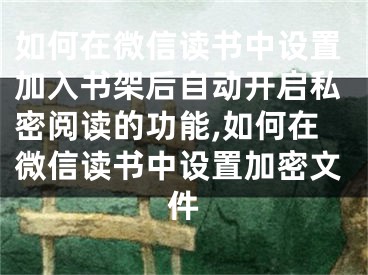 如何在微信读书中设置加入书架后自动开启私密阅读的功能,如何在微信读书中设置加密文件